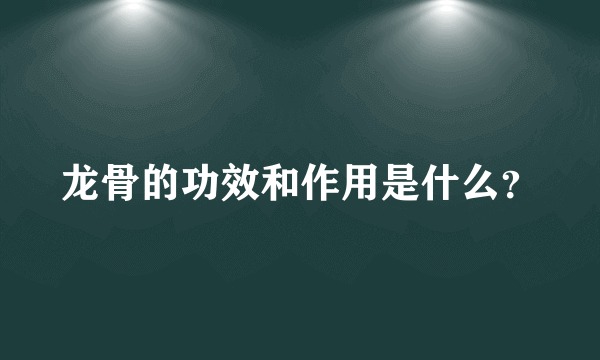 龙骨的功效和作用是什么?